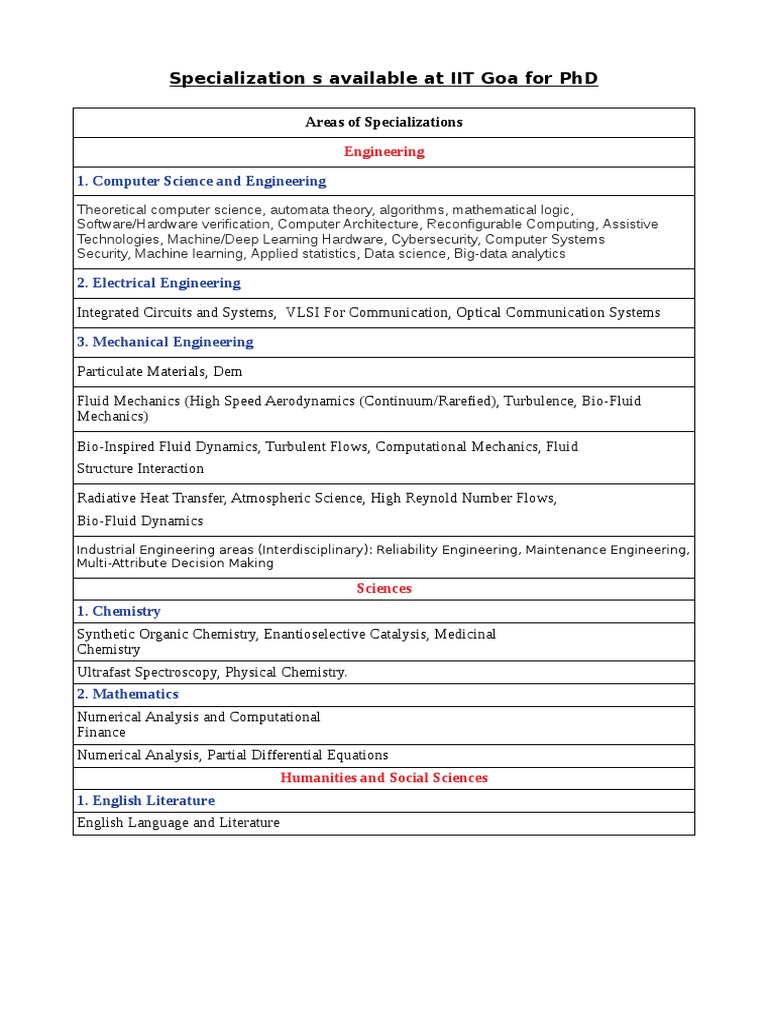 Specialization s available at IIT Goa for PhD

| Areas of Specializations |
|---|
| Engineering |
| 1. Computer Science and Engineering |
| Theoretical computer science, automata theory, algorithms, mathematical logic, Software/Hardware verification, Computer Architecture, Reconfigurable Computing, Assistive Technologies, Machine/Deep Learning Hardware, Cybersecurity, Computer Systems Security, Machine learning, Applied statistics, Data science, Big-data analytics |
| 2. Electrical Engineering |
| Integrated Circuits and Systems, VLSI For Communication, Optical Communication Systems |
| 3. Mechanical Engineering |
| Particulate Materials, Dem |
| Fluid Mechanics (High Speed Aerodynamics (Continuum/Rarefied), Turbulence, Bio-Fluid Mechanics) |
| Bio-Inspired Fluid Dynamics, Turbulent Flows, Computational Mechanics, Fluid Structure Interaction |
| Radiative Heat Transfer, Atmospheric Science, High Reynold Number Flows, Bio-Fluid Dynamics |
| Industrial Engineering areas (Interdisciplinary): Reliability Engineering, Maintenance Engineering, Multi-Attribute Decision Making |
| Sciences |
| 1. Chemistry |
| Synthetic Organic Chemistry, Enantioselective Catalysis, Medicinal Chemistry |
| Ultrafast Spectroscopy, Physical Chemistry. |
| 2. Mathematics |
| Numerical Analysis and Computational Finance |
| Numerical Analysis, Partial Differential Equations |
| Humanities and Social Sciences |
| 1. English Literature |
| English Language and Literature |